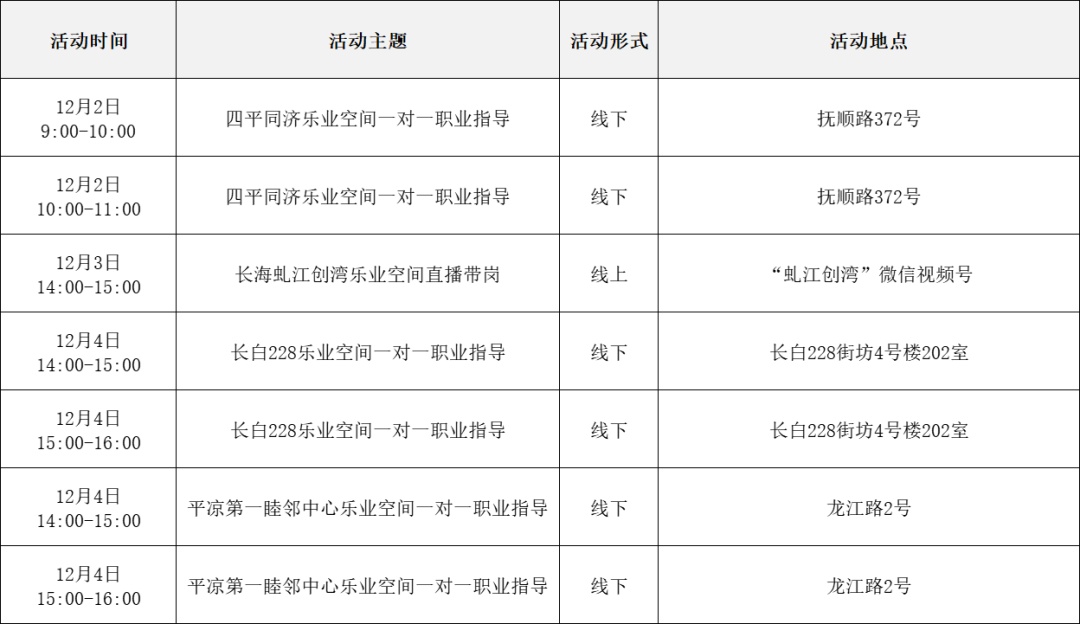 | 活动时间 | 活动主题 | 活动形式 | 活动地点 |
|---|---|---|---|
| 12月2日 9:00-10:00 | 四平同济乐业空间一对一职业指导 | 线下 | 抚顺路372号 |
| 12月2日 10:00-11:00 | 四平同济乐业空间一对一职业指导 | 线下 | 抚顺路372号 |
| 12月3日 14:00-15:00 | 长海虬江创湾乐业空间直播带岗 | 线上 | “虬江创湾”微信视频号 |
| 12月4日 14:00-15:00 | 长白228乐业空间一对一职业指导 | 线下 | 长白228街坊4号楼202室 |
| 12月4日 15:00-16:00 | 长白228乐业空间一对一职业指导 | 线下 | 长白228街坊4号楼202室 |
| 12月4日 14:00-15:00 | 平凉第一睦邻中心乐业空间一对一职业指导 | 线下 | 龙江路2号 |
| 12月4日 15:00-16:00 | 平凉第一睦邻中心乐业空间一对一职业指导 | 线下 | 龙江路2号 |